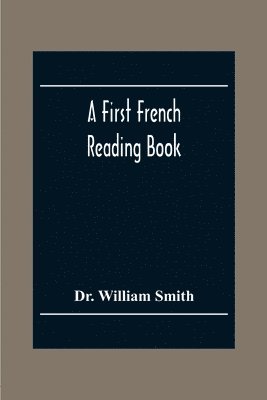 A First French Reading Book

Dr. William Smith